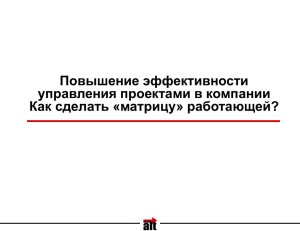 Повышение эффективности
управления проектами в компании
Как сделать «матрицу» работающей?

alt